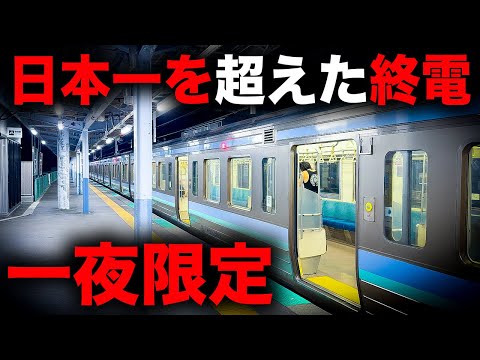 日本一を超えた終電

一夜限定